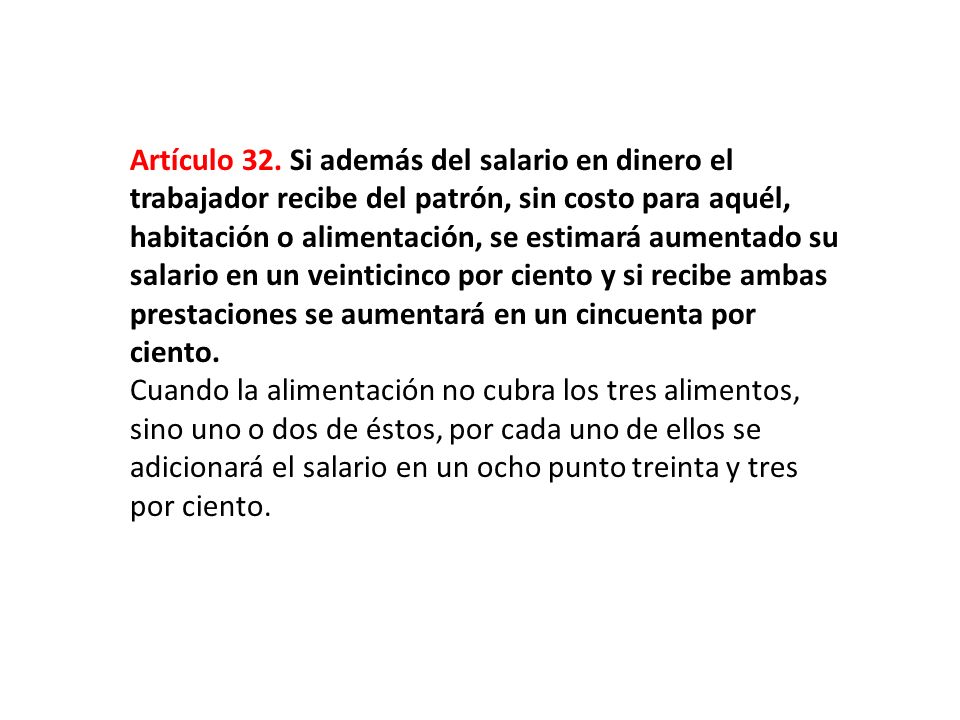 Artículo 32. Si además del salario en dinero el trabajador recibe del patrón, sin costo para aquél, habitación o alimentación, se estimará aumentado su salario en un veinticinco por ciento y si recibe ambas prestaciones se aumentará en un cincuenta por ciento.
Cuando la alimentación no cubra los tres alimentos, sino uno o dos de éstos, por cada uno de ellos se adicionará el salario en un ocho punto treinta y tres por ciento.